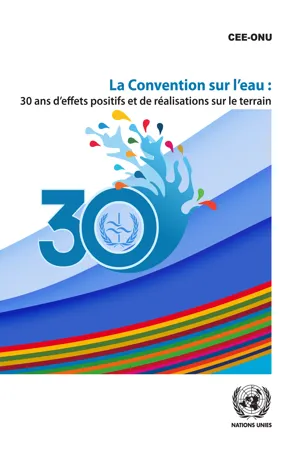 CEE-ONU

La Convention sur l'eau :
30 ans d'effets positifs et de réalisations sur le terrain

30

NATIONS UNIES